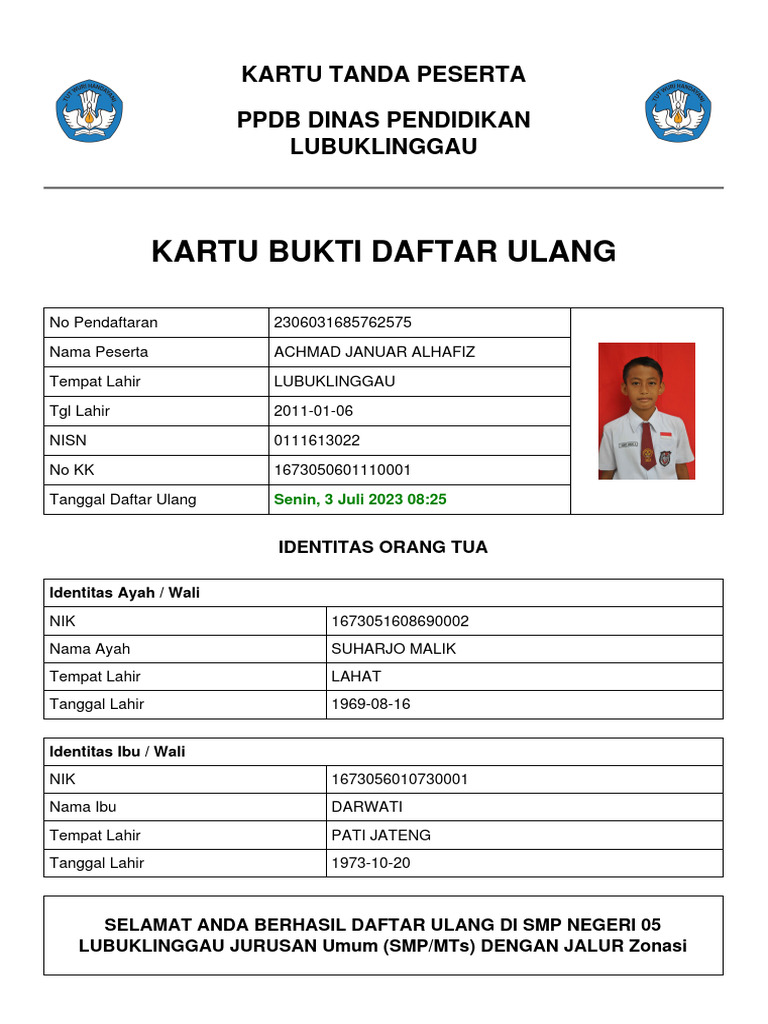 KARTU TANDA PESERTA

PPDB DINAS PENDIDIKAN LUBUKLINGGAU

KARTU BUKTI DAFTAR ULANG

| No Pendaftaran | 2306031685762575 |
|---|---|
| Nama Peserta | ACHMAD JANUAR ALHAFIZ |
| Tempat Lahir | LUBUKLINGGAU |
| Tgl Lahir | 2011-01-06 |
| NISN | 0111613022 |
| No KK | 1673050601110001 |
| Tanggal Daftar Ulang | Senin, 3 Juli 2023 08:25 |

IDENTITAS ORANG TUA

| Identitas Ayah / Wali | |
|---|---|
| NIK | 1673051608690002 |
| Nama Ayah | SUHARJO MALIK |
| Tempat Lahir | LAHAT |
| Tanggal Lahir | 1969-08-16 |

| Identitas Ibu / Wali | |
|---|---|
| NIK | 1673056010730001 |
| Nama Ibu | DARWATI |
| Tempat Lahir | PATI JATENG |
| Tanggal Lahir | 1973-10-20 |

SELAMAT ANDA BERHASIL DAFTAR ULANG DI SMP NEGERI 05 LUBUKLINGGAU JURUSAN Umum (SMP/MTs) DENGAN JALUR Zonasi